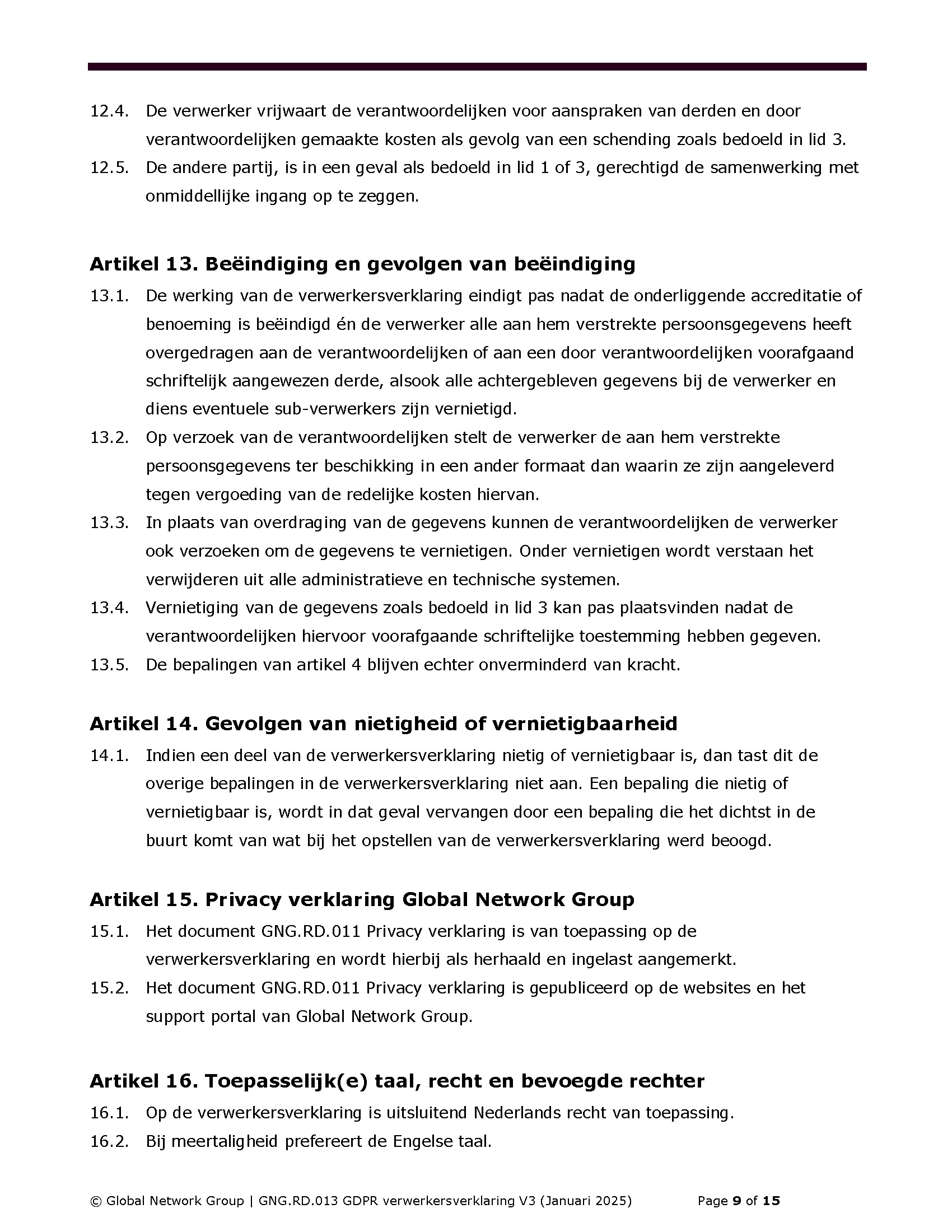 12.4. De verwerker vrijwaart de verantwoordelijken voor aanspraken van derden en door verantwoordelijken gemaakte kosten als gevolg van een schending zoals bedoeld in lid 3.

12.5. De andere partij, is in een geval als bedoeld in lid 1 of 3, gerechtigd de samenwerking met onmiddellijke ingang op te zeggen.

Artikel 13. Beëindiging en gevolgen van beëindiging

13.1. De werking van de verwerkersverklaring eindigt pas nadat de onderliggende accreditatie of benoeming is beëindigd én de verwerker alle aan hem verstrekte persoonsgegevens heeft overgedragen aan de verantwoordelijken of aan een door verantwoordelijken voorafgaand schriftelijk aangewezen derde, alsook alle achtergebleven gegevens bij de verwerker en diens eventuele sub-verwerkers zijn vernietigd.

13.2. Op verzoek van de verantwoordelijken stelt de verwerker de aan hem verstrekte persoonsgegevens ter beschikking in een ander formaat dan waarin ze zijn aangeleverd tegen vergoeding van de redelijke kosten hiervan.

13.3. In plaats van overdraging van de gegevens kunnen de verantwoordelijken de verwerker ook verzoeken om de gegevens te vernietigen. Onder vernietigen wordt verstaan het verwijderen uit alle administratieve en technische systemen.

13.4. Vernietiging van de gegevens zoals bedoeld in lid 3 kan pas plaatsvinden nadat de verantwoordelijken hiervoor voorafgaande schriftelijke toestemming hebben gegeven.

13.5. De bepalingen van artikel 4 blijven echter onverminderd van kracht.

Artikel 14. Gevolgen van nietigheid of vernietigbaarheid

14.1. Indien een deel van de verwerkersverklaring nietig of vernietigbaar is, dan tast dit de overige bepalingen in de verwerkersverklaring niet aan. Een bepaling die nietig of vernietigbaar is, wordt in dat geval vervangen door een bepaling die het dichtst in de buurt komt van wat bij het opstellen van de verwerkersverklaring werd beoogd.

Artikel 15. Privacy verklaring Global Network Group

15.1. Het document GNG.RD.011 Privacy verklaring is van toepassing op de verwerkersverklaring en wordt hierbij als herhaald en ingelast aangemerkt.

15.2. Het document GNG.RD.011 Privacy verklaring is gepubliceerd op de websites en het support portal van Global Network Group.

Artikel 16. Toepasselijk(e) taal, recht en bevoegde rechter

16.1. Op de verwerkersverklaring is uitsluitend Nederlands recht van toepassing.

16.2. Bij meertaligheid prefereert de Engelse taal.

© Global Network Group | GNG.RD.013 GDPR verwerkersverklaring V3 (Januari 2025) Page 9 of 15